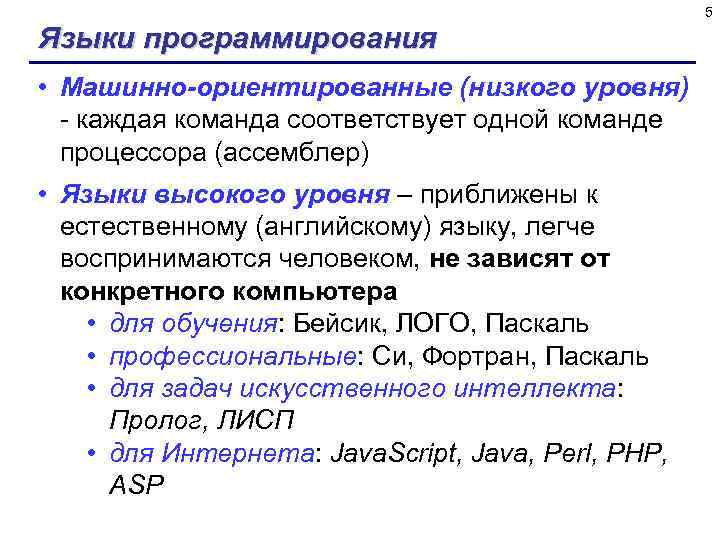 5

Языки программирования

• Машинно-ориентированные (низкого уровня) - каждая команда соответствует одной команде процессора (ассемблер)

• Языки высокого уровня – приближены к естественному (английскому) языку, легче воспринимаются человеком, не зависят от конкретного компьютера
 • для обучения: Бейсик, ЛОГО, Паскаль
 • профессиональные: Си, Фортран, Паскаль
 • для задач искусственного интеллекта: Пролог, ЛИСП
 • для Интернета: JavaScript, Java, Perl, PHP, ASP